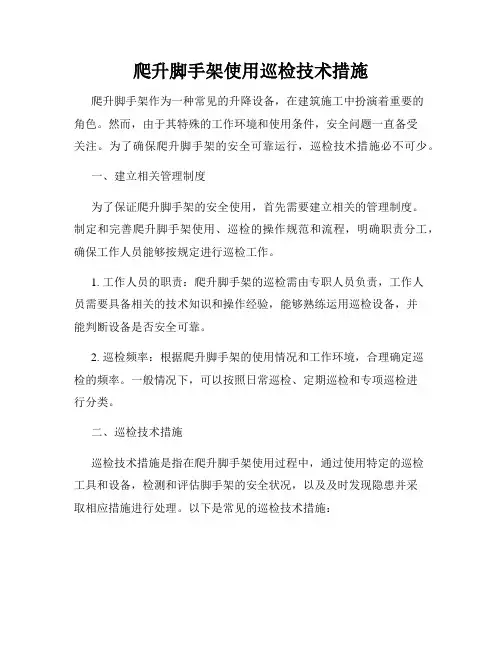 爬升脚手架使用巡检技术措施

爬升脚手架作为一种常见的升降设备，在建筑施工中扮演着重要的角色。然而，由于其特殊的工作环境和使用条件，安全问题一直备受关注。为了确保爬升脚手架的安全可靠运行，巡检技术措施必不可少。

一、建立相关管理制度

为了保证爬升脚手架的安全使用，首先需要建立相关的管理制度。制定和完善爬升脚手架使用、巡检的操作规范和流程，明确职责分工，确保工作人员能够按规定进行巡检工作。

1. 工作人员的职责：爬升脚手架的巡检需由专职人员负责，工作人员需要具备相关的技术知识和操作经验，能够熟练运用巡检设备，并能判断设备是否安全可靠。

2. 巡检频率：根据爬升脚手架的使用情况和工作环境，合理确定巡检的频率。一般情况下，可以按照日常巡检、定期巡检和专项巡检进行分类。

二、巡检技术措施

巡检技术措施是指在爬升脚手架使用过程中，通过使用特定的巡检工具和设备，检测和评估脚手架的安全状况，以及及时发现隐患并采取相应措施进行处理。以下是常见的巡检技术措施：